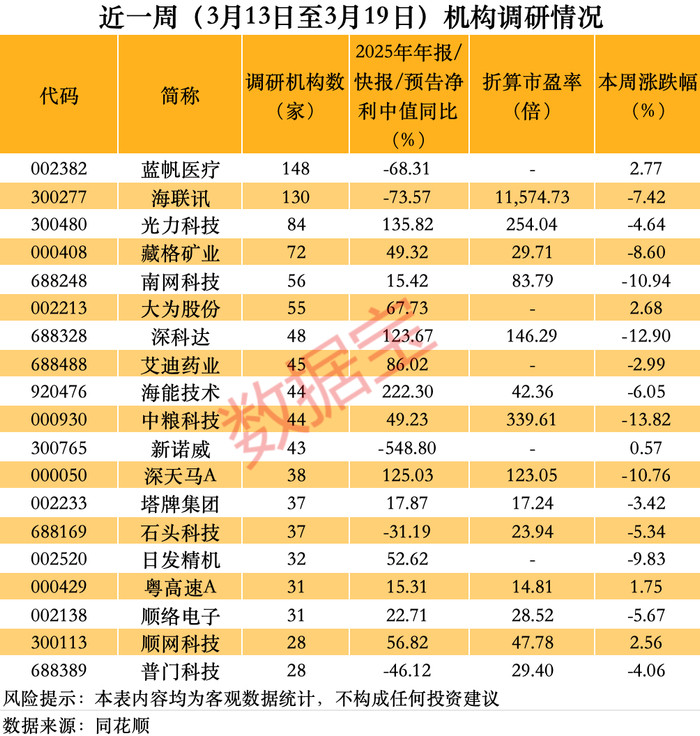 近一周（3月13日至3月19日）机构调研情况

| 代码 | 简称 | 调研机构数（家） | 2025年年报/快报/预告净利中值同比（%） | 折算市盈率（倍） | 本周涨跌幅（%） |
|---|---|---|---|---|---|
| 002382 | 蓝帆医疗 | 148 | -68.31 | - | 2.77 |
| 300277 | 海联讯 | 130 | -73.57 | 11,574.73 | -7.42 |
| 300480 | 光力科技 | 84 | 135.82 | 254.04 | -4.64 |
| 000408 | 藏格矿业 | 72 | 49.32 | 29.71 | -8.60 |
| 688248 | 南网科技 | 56 | 15.42 | 83.79 | -10.94 |
| 002213 | 大为股份 | 55 | 67.73 | - | 2.68 |
| 688328 | 深科达 | 48 | 123.67 | 146.29 | -12.90 |
| 688488 | 艾迪药业 | 45 | 86.02 | - | -2.99 |
| 920476 | 海能技术 | 44 | 222.30 | 42.36 | -6.05 |
| 000930 | 中粮科技 | 44 | 49.23 | 339.61 | -13.82 |
| 300765 | 新诺威 | 43 | -548.80 | - | 0.57 |
| 000050 | 深天马A | 38 | 125.03 | 123.05 | -10.76 |
| 002233 | 塔牌集团 | 37 | 17.87 | 17.24 | -3.42 |
| 688169 | 石头科技 | 37 | -31.19 | 23.94 | -5.34 |
| 002520 | 日发精机 | 32 | 52.62 | - | -9.83 |
| 000429 | 粤高速A | 31 | 15.31 | 14.81 | 1.75 |
| 002138 | 顺络电子 | 31 | 22.71 | 28.52 | -5.67 |
| 300113 | 顺网科技 | 28 | 56.82 | 47.78 | 2.56 |
| 688389 | 普门科技 | 28 | -46.12 | 29.40 | -4.06 |

风险提示：本表内容均为客观数据统计，不构成任何投资建议

数据来源：同花顺

数据宝